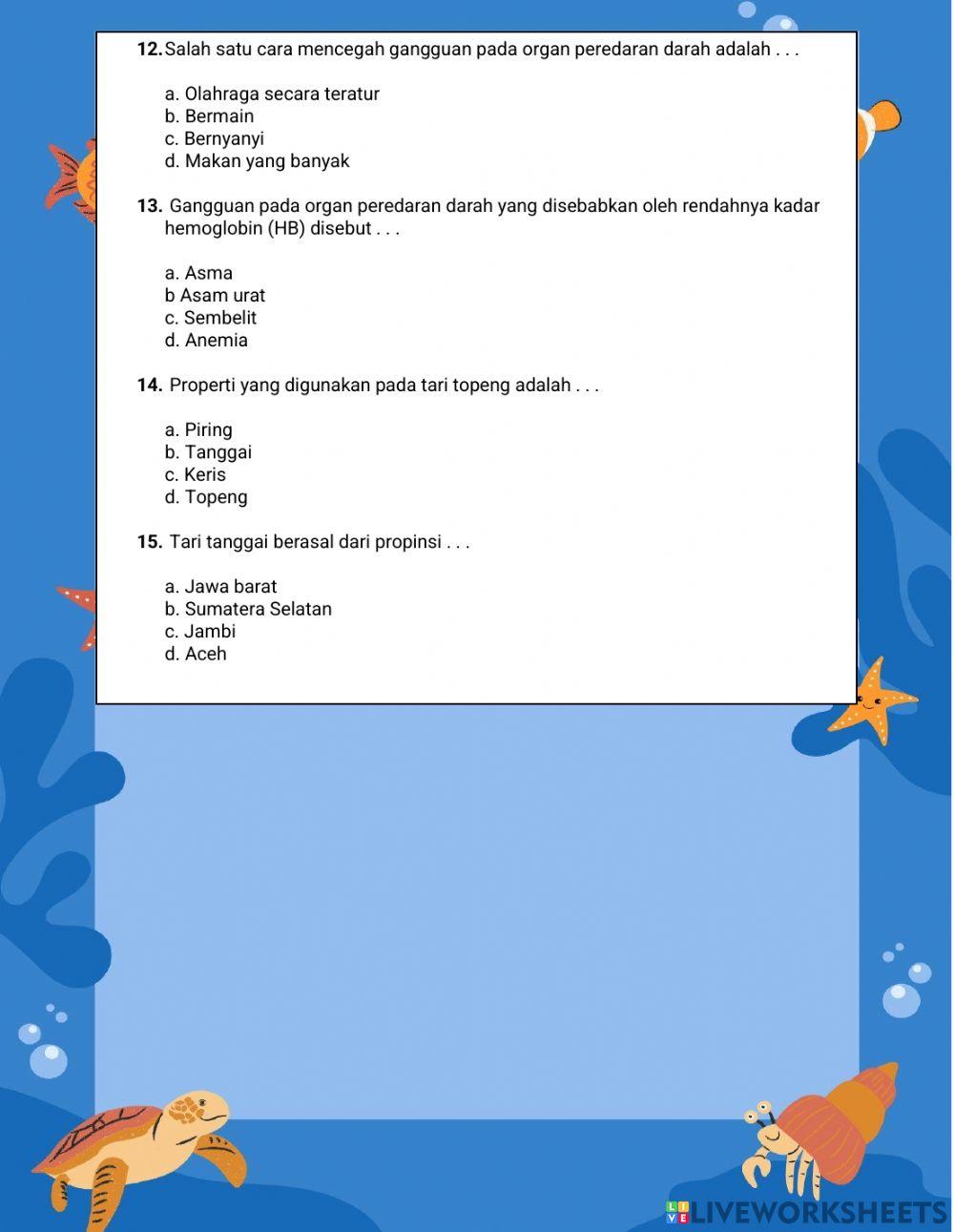 12. Salah satu cara mencegah gangguan pada organ peredaran darah adalah . . .

a. Olahraga secara teratur
b. Bermain
c. Bernyanyi
d. Makan yang banyak

13. Gangguan pada organ peredaran darah yang disebabkan oleh rendahnya kadar hemoglobin (HB) disebut . . .

a. Asma
b Asam urat
c. Sembelit
d. Anemia

14. Properti yang digunakan pada tari topeng adalah . . .

a. Piring
b. Tanggai
c. Keris
d. Topeng

15. Tari tanggai berasal dari propinsi . . .

a. Jawa barat
b. Sumatera Selatan
c. Jambi
d. Aceh

LIVEWORKSHEETS